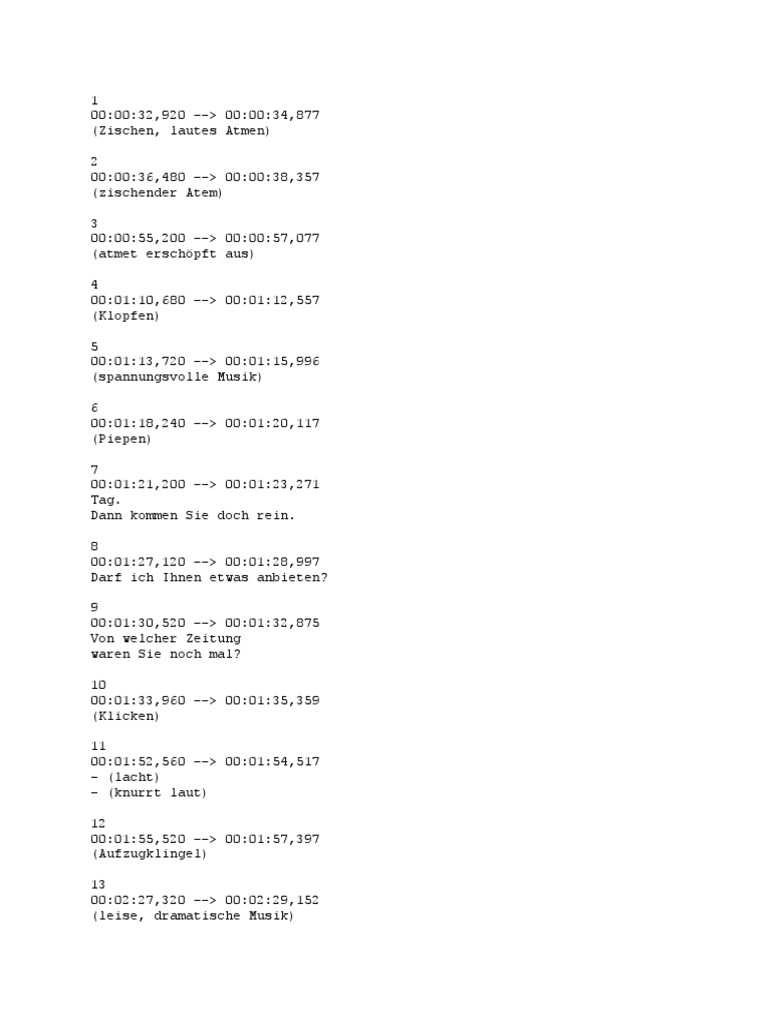 1
00:00:32,920 --> 00:00:34,877
(Zischen, lautes Atmen)

2
00:00:36,480 --> 00:00:38,357
(zischender Atem)

3
00:00:55,200 --> 00:00:57,077
(atmet erschöpft aus)

4
00:01:10,680 --> 00:01:12,557
(Klopfen)

5
00:01:13,720 --> 00:01:15,996
(spannungsvolle Musik)

6
00:01:18,240 --> 00:01:20,117
(Piepen)

7
00:01:21,200 --> 00:01:23,271
Tag.
Dann kommen Sie doch rein.

8
00:01:27,120 --> 00:01:28,997
Darf ich Ihnen etwas anbieten?

9
00:01:30,520 --> 00:01:32,875
Von welcher Zeitung
waren Sie noch mal?

10
00:01:33,960 --> 00:01:35,359
(Klicken)

11
00:01:52,560 --> 00:01:54,517
- (lacht)
- (knurrt laut)

12
00:01:55,520 --> 00:01:57,397
(Aufzugklingel)

13
00:02:27,320 --> 00:02:29,152
(leise, dramatische Musik)